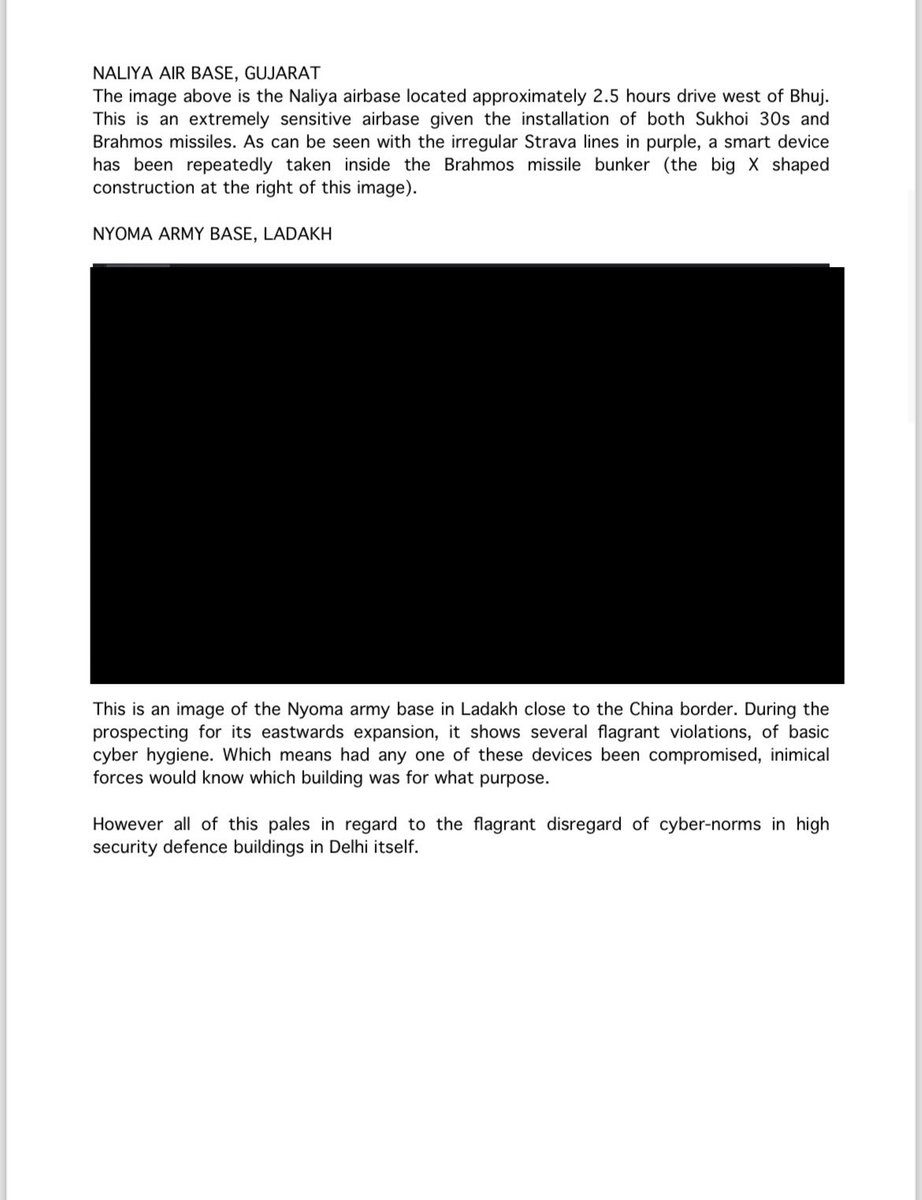 NALIYA AIR BASE, GUJARAT
The image above is the Naliya airbase located approximately 2.5 hours drive west of Bhuj. This is an extremely sensitive airbase given the installation of both Sukhoi 30s and Brahmos missiles. As can be seen with the irregular Strava lines in purple, a smart device has been repeatedly taken inside the Brahmos missile bunker (the big X shaped construction at the right of this image).

NYOMA ARMY BASE, LADAKH

This is an image of the Nyoma army base in Ladakh close to the China border. During the prospecting for its eastwards expansion, it shows several flagrant violations, of basic cyber hygiene. Which means had any one of these devices been compromised, inimical forces would know which building was for what purpose.

However all of this pales in regard to the flagrant disregard of cyber-norms in high security defence buildings in Delhi itself.